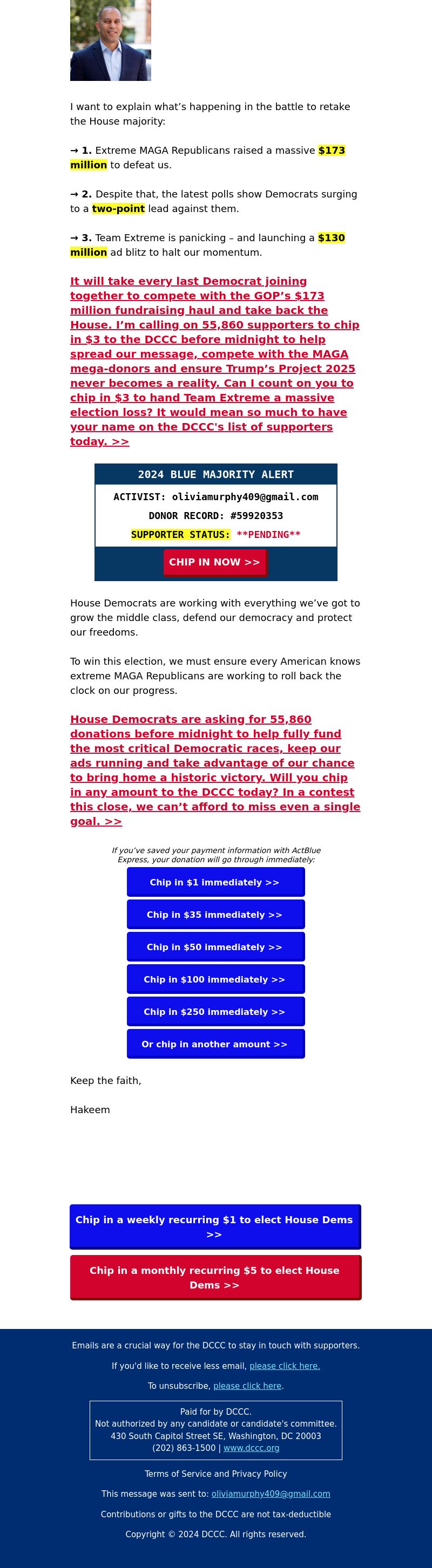 I want to explain what's happening in the battle to retake the House majority:

→ 1. Extreme MAGA Republicans raised a massive $173 million to defeat us.

→ 2. Despite that, the latest polls show Democrats surging to a two-point lead against them.

→ 3. Team Extreme is panicking – and launching a $130 million ad blitz to halt our momentum.

It will take every last Democrat joining together to compete with the GOP's $173 million fundraising haul and take back the House. I'm calling on 55,860 supporters to chip in $3 to the DCCC before midnight to help spread our message, compete with the MAGA mega-donors and ensure Trump's Project 2025 never becomes a reality. Can I count on you to chip in $3 to hand Team Extreme a massive election loss? It would mean so much to have your name on the DCCC's list of supporters today. >>

2024 BLUE MAJORITY ALERT

ACTIVIST: oliviamurphy409@gmail.com

DONOR RECORD: #59920353

SUPPORTER STATUS: **PENDING**

CHIP IN NOW >>

House Democrats are working with everything we've got to grow the middle class, defend our democracy and protect our freedoms.

To win this election, we must ensure every American knows extreme MAGA Republicans are working to roll back the clock on our progress.

House Democrats are asking for 55,860 donations before midnight to help fully fund the most critical Democratic races, keep our ads running and take advantage of our chance to bring home a historic victory. Will you chip in any amount to the DCCC today? In a contest this close, we can't afford to miss even a single goal. >>

If you've saved your payment information with ActBlue Express, your donation will go through immediately:

Chip in $1 immediately >>

Chip in $35 immediately >>

Chip in $50 immediately >>

Chip in $100 immediately >>

Chip in $250 immediately >>

Or chip in another amount >>

Keep the faith,

Hakeem

Chip in a weekly recurring $1 to elect House Dems >>

Chip in a monthly recurring $5 to elect House Dems >>

Emails are a crucial way for the DCCC to stay in touch with supporters.

If you'd like to receive less email, please click here.

To unsubscribe, please click here.

Paid for by DCCC.
Not authorized by any candidate or candidate's committee.
430 South Capitol Street SE, Washington, DC 20003
(202) 863-1500 | www.dccc.org

Terms of Service and Privacy Policy

This message was sent to: oliviamurphy409@gmail.com

Contributions or gifts to the DCCC are not tax-deductible

Copyright © 2024 DCCC. All rights reserved.